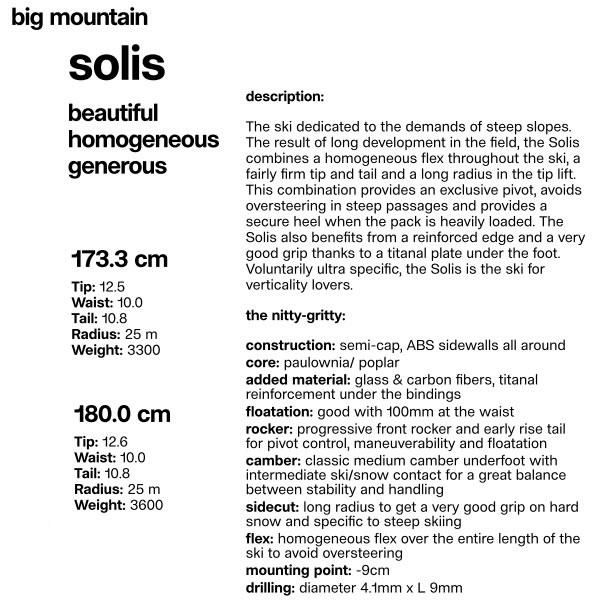 big mountain

solis

beautiful
homogeneous
generous

173.3 cm

Tip: 12.5
Waist: 10.0
Tail: 10.8
Radius: 25 m
Weight: 3300

180.0 cm

Tip: 12.6
Waist: 10.0
Tail: 10.8
Radius: 25 m
Weight: 3600

description:

The ski dedicated to the demands of steep slopes. The result of long development in the field, the Solis combines a homogeneous flex throughout the ski, a fairly firm tip and tail and a long radius in the tip lift. This combination provides an exclusive pivot, avoids oversteering in steep passages and provides a secure heel when the pack is heavily loaded. The Solis also benefits from a reinforced edge and a very good grip thanks to a titanal plate under the foot. Voluntarily ultra specific, the Solis is the ski for verticality lovers.

the nitty-gritty:

construction: semi-cap, ABS sidewalls all around
core: paulownia/ poplar
added material: glass & carbon fibers, titanal reinforcement under the bindings
floatation: good with 100mm at the waist
rocker: progressive front rocker and early rise tail for pivot control, maneuverability and floatation
camber: classic medium camber underfoot with intermediate ski/snow contact for a great balance between stability and handling
sidecut: long radius to get a very good grip on hard snow and specific to steep skiing
flex: homogeneous flex over the entire length of the ski to avoid oversteering
mounting point: -9cm
drilling: diameter 4.1mm x L 9mm